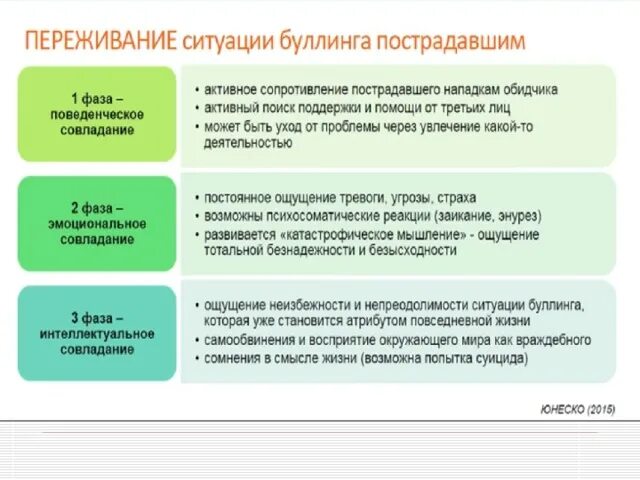 ПЕРЕЖИВАНИЕ ситуации буллинга пострадавшим

1 фаза – поведенческое совладание

• активное сопротивление пострадавшего нападкам обидчика
• активный поиск поддержки и помощи от третьих лиц
• может быть уход от проблемы через увлечение какой-то деятельностью

2 фаза – эмоциональное совладание

• постоянное ощущение тревоги, угрозы, страха
• возможны психосоматические реакции (заикание, энурез)
• развивается «катастрофическое мышление» - ощущение тотальной безнадежности и безысходности

3 фаза – интеллектуальное совладание

• ощущение неизбежности и непреодолимости ситуации буллинга, которая уже становится атрибутом повседневной жизни
• самообвинения и восприятие окружающего мира как враждебного
• сомнения в смысле жизни (возможна попытка суицида)

ЮНЕСКО (2015)